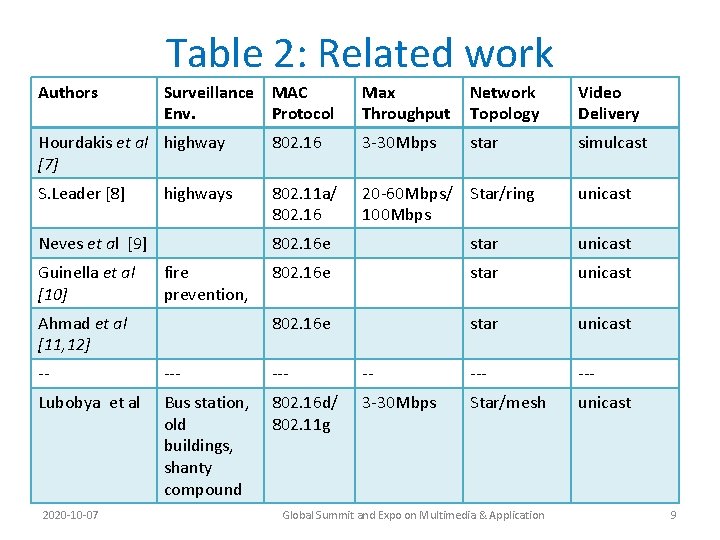 Table 2: Related work

| Authors | Surveillance Env. | MAC Protocol | Max Throughput | Network Topology | Video Delivery |
|---|---|---|---|---|---|
| Hourdakis et al [7] | highway | 802.16 | 3-30Mbps | star | simulcast |
| S.Leader [8] | highways | 802.11a/ 802.16 | 20-60Mbps/ 100Mbps | Star/ring | unicast |
| Neves et al [9] | | 802.16e | | star | unicast |
| Guinella et al [10] | fire prevention, | 802.16e | | star | unicast |
| Ahmad et al [11,12] | | 802.16e | | star | unicast |
| -- | --- | --- | -- | --- | --- |
| Lubobya et al | Bus station, old buildings, shanty compound | 802.16d/ 802.11g | 3-30Mbps | Star/mesh | unicast |

2020-10-07 Global Summit and Expo on Multimedia & Application 9